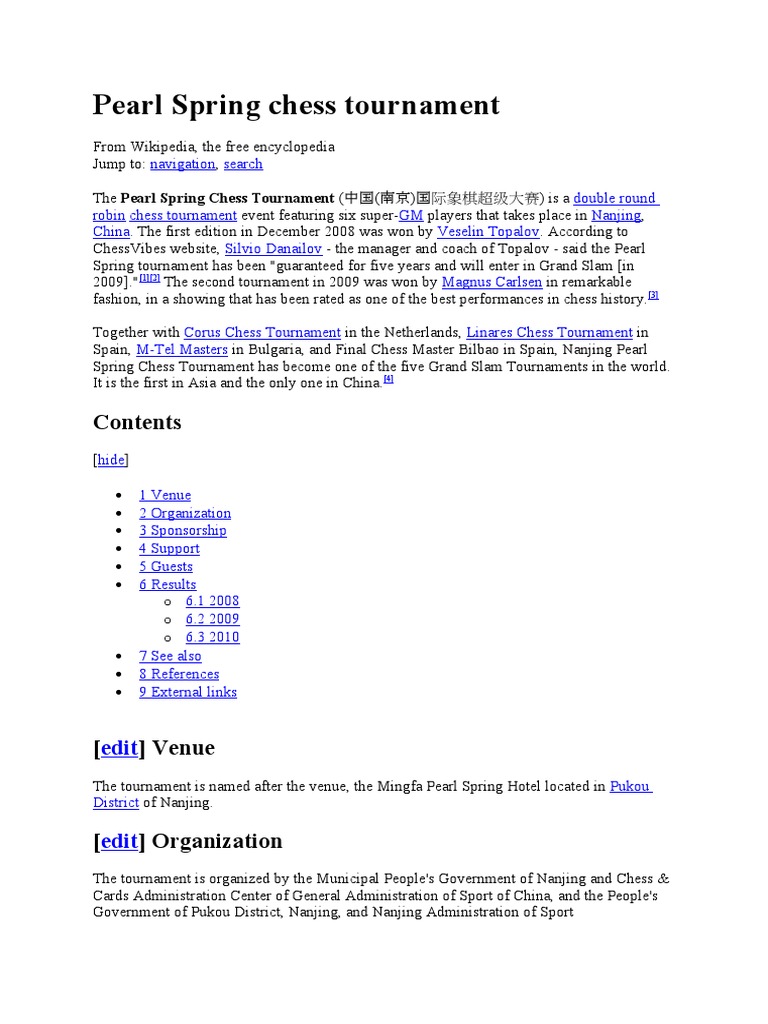 Pearl Spring chess tournament

From Wikipedia, the free encyclopedia
Jump to: navigation, search

The **Pearl Spring Chess Tournament** (中国(南京)国际象棋超级大赛) is a double round robin chess tournament event featuring six super-GM players that takes place in Nanjing, China. The first edition in December 2008 was won by Veselin Topalov. According to ChessVibes website, Silvio Danailov - the manager and coach of Topalov - said the Pearl Spring tournament has been "guaranteed for five years and will enter in Grand Slam [in 2009]."[1][2] The second tournament in 2009 was won by Magnus Carlsen in remarkable fashion, in a showing that has been rated as one of the best performances in chess history.[3]

Together with Corus Chess Tournament in the Netherlands, Linares Chess Tournament in Spain, M-Tel Masters in Bulgaria, and Final Chess Master Bilbao in Spain, Nanjing Pearl Spring Chess Tournament has become one of the five Grand Slam Tournaments in the world. It is the first in Asia and the only one in China.[4]

Contents

[hide]

- 1 Venue
- 2 Organization
- 3 Sponsorship
- 4 Support
- 5 Guests
- 6 Results
  - 6.1 2008
  - 6.2 2009
  - 6.3 2010
- 7 See also
- 8 References
- 9 External links

[edit] Venue

The tournament is named after the venue, the Mingfa Pearl Spring Hotel located in Pukou District of Nanjing.

[edit] Organization

The tournament is organized by the Municipal People's Government of Nanjing and Chess & Cards Administration Center of General Administration of Sport of China, and the People's Government of Pukou District, Nanjing, and Nanjing Administration of Sport